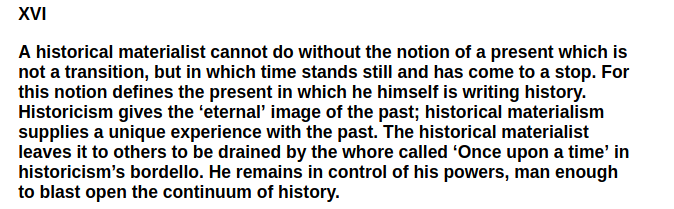 XVI

A historical materialist cannot do without the notion of a present which is not a transition, but in which time stands still and has come to a stop. For this notion defines the present in which he himself is writing history. Historicism gives the ‘eternal’ image of the past; historical materialism supplies a unique experience with the past. The historical materialist leaves it to others to be drained by the whore called ‘Once upon a time’ in historicism’s bordello. He remains in control of his powers, man enough to blast open the continuum of history.